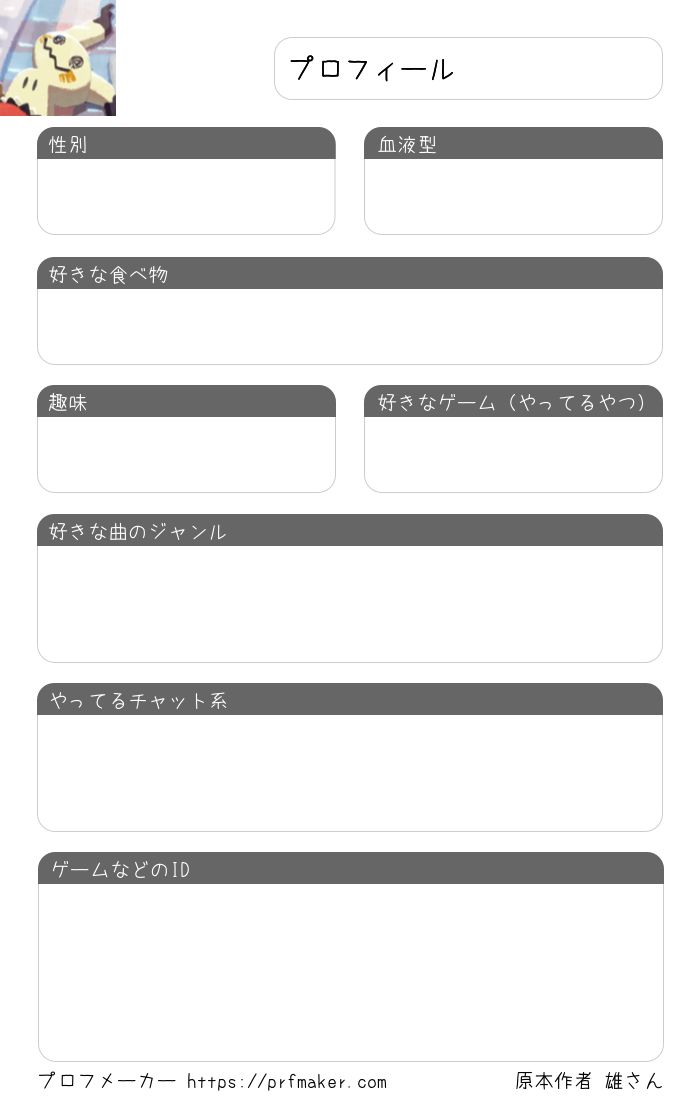 プロフィール

性別

血液型

好きな食べ物

趣味

好きなゲーム（やってるやつ）

好きな曲のジャンル

やってるチャット系

ゲームなどのID

プロフメーカー https://prfmaker.com

原本作者 雄さん